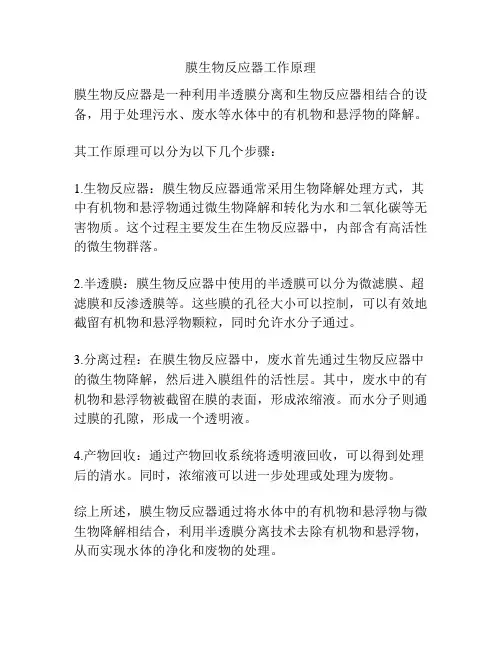 膜生物反应器工作原理

膜生物反应器是一种利用半透膜分离和生物反应器相结合的设备，用于处理污水、废水等水体中的有机物和悬浮物的降解。

其工作原理可以分为以下几个步骤：

1.生物反应器：膜生物反应器通常采用生物降解处理方式，其中有机物和悬浮物通过微生物降解和转化为水和二氧化碳等无害物质。这个过程主要发生在生物反应器中，内部含有高活性的微生物群落。

2.半透膜：膜生物反应器中使用的半透膜可以分为微滤膜、超滤膜和反渗透膜等。这些膜的孔径大小可以控制，可以有效地截留有机物和悬浮物颗粒，同时允许水分子通过。

3.分离过程：在膜生物反应器中，废水首先通过生物反应器中的微生物降解，然后进入膜组件的活性层。其中，废水中的有机物和悬浮物被截留在膜的表面，形成浓缩液。而水分子则通过膜的孔隙，形成一个透明液。

4.产物回收：通过产物回收系统将透明液回收，可以得到处理后的清水。同时，浓缩液可以进一步处理或处理为废物。

综上所述，膜生物反应器通过将水体中的有机物和悬浮物与微生物降解相结合，利用半透膜分离技术去除有机物和悬浮物，从而实现水体的净化和废物的处理。